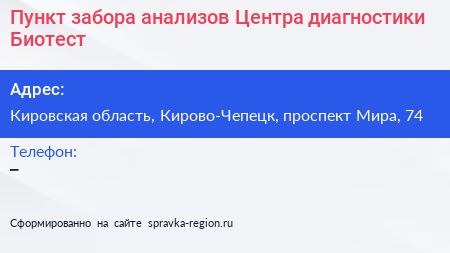 Пункт забора анализов Центра диагностики Биотест

Адрес:

Кировская область, Кирово-Чепецк, проспект Мира, 74

Телефон:

–

Сформированно на сайте spravka-region.ru